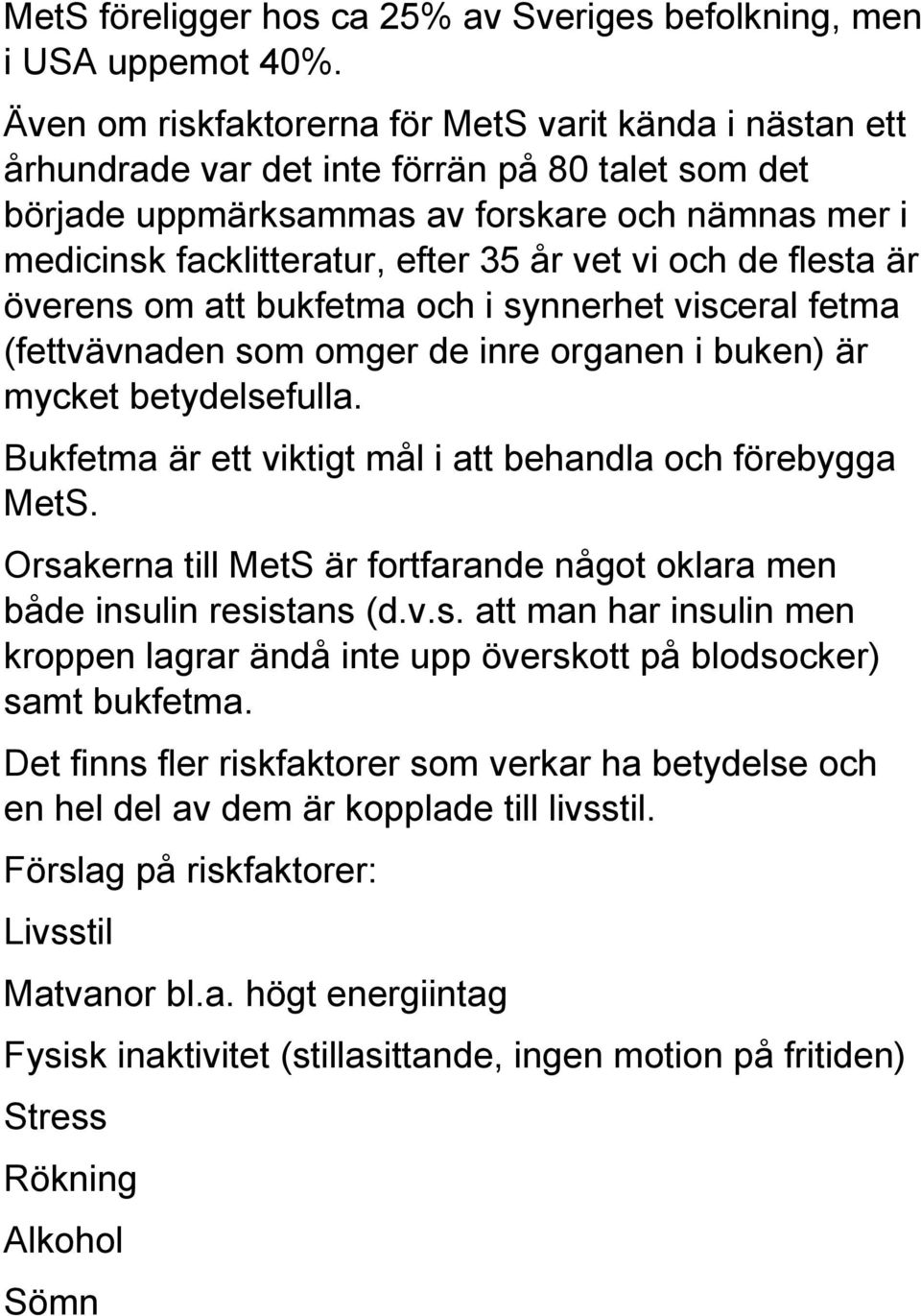 MetS föreligger hos ca 25% av Sveriges befolkning, men i USA uppemot 40%.

Även om riskfaktorerna för MetS varit kända i nästan ett århundrade var det inte förrän på 80 talet som det började uppmärksammas av forskare och nämnas mer i medicinsk facklitteratur, efter 35 år vet vi och de flesta är överens om att bukfetma och i synnerhet visceral fetma (fettvävnaden som omger de inre organen i buken) är mycket betydelsefulla.

Bukfetma är ett viktigt mål i att behandla och förebygga MetS.

Orsakerna till MetS är fortfarande något oklara men både insulin resistans (d.v.s. att man har insulin men kroppen lagrar ändå inte upp överskott på blodsocker) samt bukfetma.

Det finns fler riskfaktorer som verkar ha betydelse och en hel del av dem är kopplade till livsstil.

Förslag på riskfaktorer:

Livsstil

Matvanor bl.a. högt energiintag

Fysisk inaktivitet (stillasittande, ingen motion på fritiden)

Stress

Rökning

Alkohol

Sömn